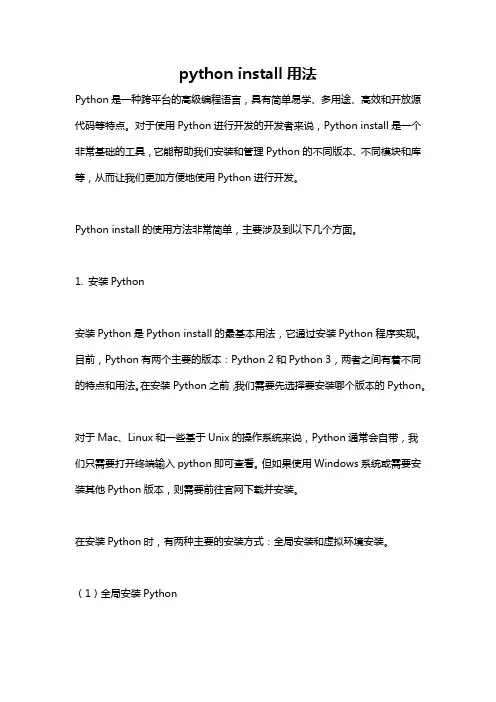 python install 用法

Python 是一种跨平台的高级编程语言，具有简单易学、多用途、高效和开放源代码等特点。对于使用 Python 进行开发的开发者来说，Python install 是一个非常基础的工具，它能帮助我们安装和管理 Python 的不同版本、不同模块和库等，从而让我们更加方便地使用 Python 进行开发。

Python install 的使用方法非常简单，主要涉及到以下几个方面。

1. 安装 Python

安装 Python 是 Python install 的最基本用法，它通过安装 Python 程序实现。目前，Python 有两个主要的版本：Python 2 和 Python 3，两者之间有着不同的特点和用法。在安装 Python 之前，我们需要先选择要安装哪个版本的 Python。

对于 Mac、Linux 和一些基于 Unix 的操作系统来说，Python 通常会自带，我们只需要打开终端输入 python 即可查看。但如果使用 Windows 系统或需要安装其他 Python 版本，则需要前往官网下载并安装。

在安装 Python 时，有两种主要的安装方式：全局安装和虚拟环境安装。

（1）全局安装 Python